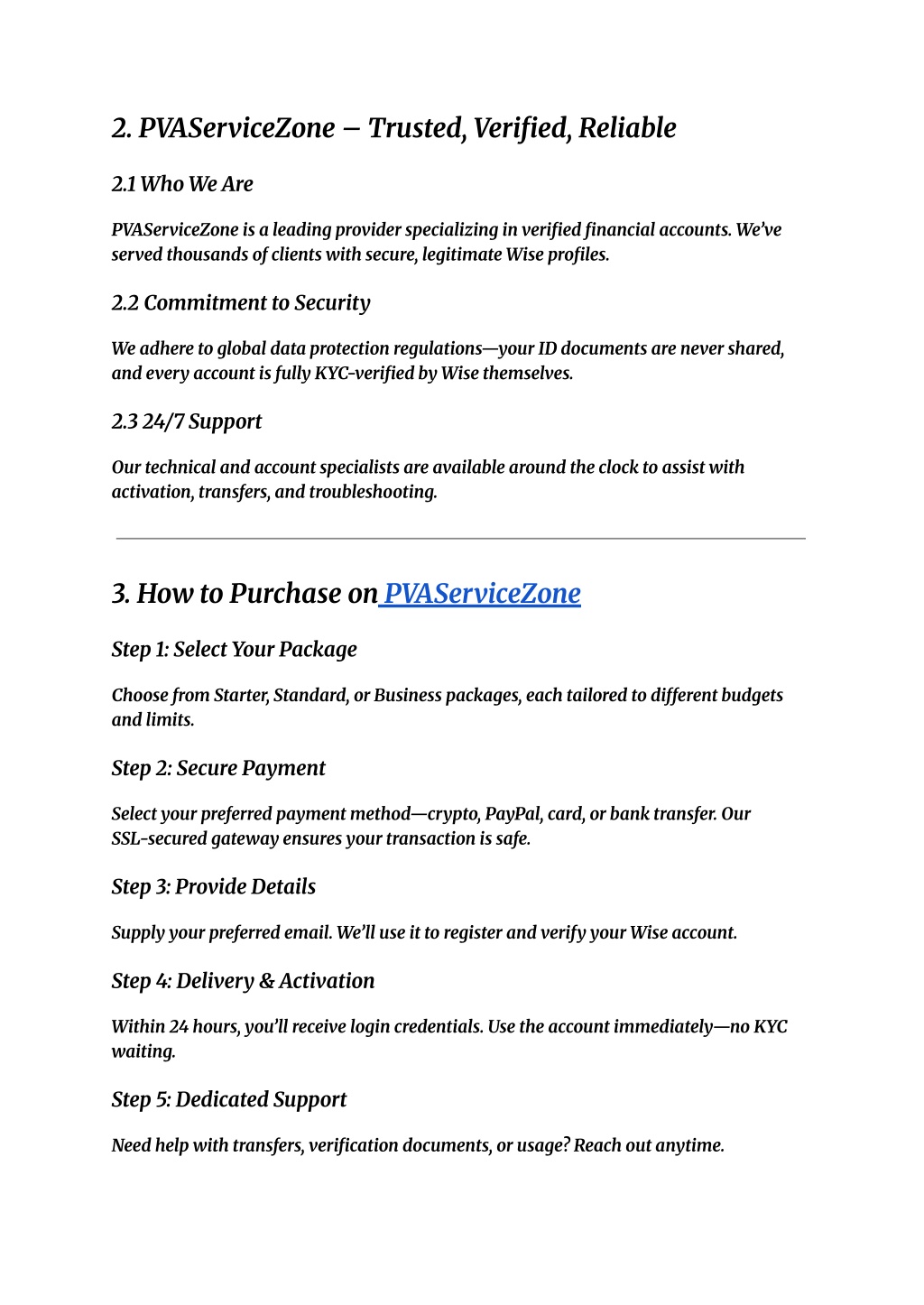 2. PVAServiceZone – Trusted, Verified, Reliable

2.1 Who We Are

PVAServiceZone is a leading provider specializing in verified financial accounts. We've served thousands of clients with secure, legitimate Wise profiles.

2.2 Commitment to Security

We adhere to global data protection regulations—your ID documents are never shared, and every account is fully KYC-verified by Wise themselves.

2.3 24/7 Support

Our technical and account specialists are available around the clock to assist with activation, transfers, and troubleshooting.

3. How to Purchase on PVAServiceZone

Step 1: Select Your Package

Choose from Starter, Standard, or Business packages, each tailored to different budgets and limits.

Step 2: Secure Payment

Select your preferred payment method—crypto, PayPal, card, or bank transfer. Our SSL-secured gateway ensures your transaction is safe.

Step 3: Provide Details

Supply your preferred email. We'll use it to register and verify your Wise account.

Step 4: Delivery & Activation

Within 24 hours, you'll receive login credentials. Use the account immediately—no KYC waiting.

Step 5: Dedicated Support

Need help with transfers, verification documents, or usage? Reach out anytime.